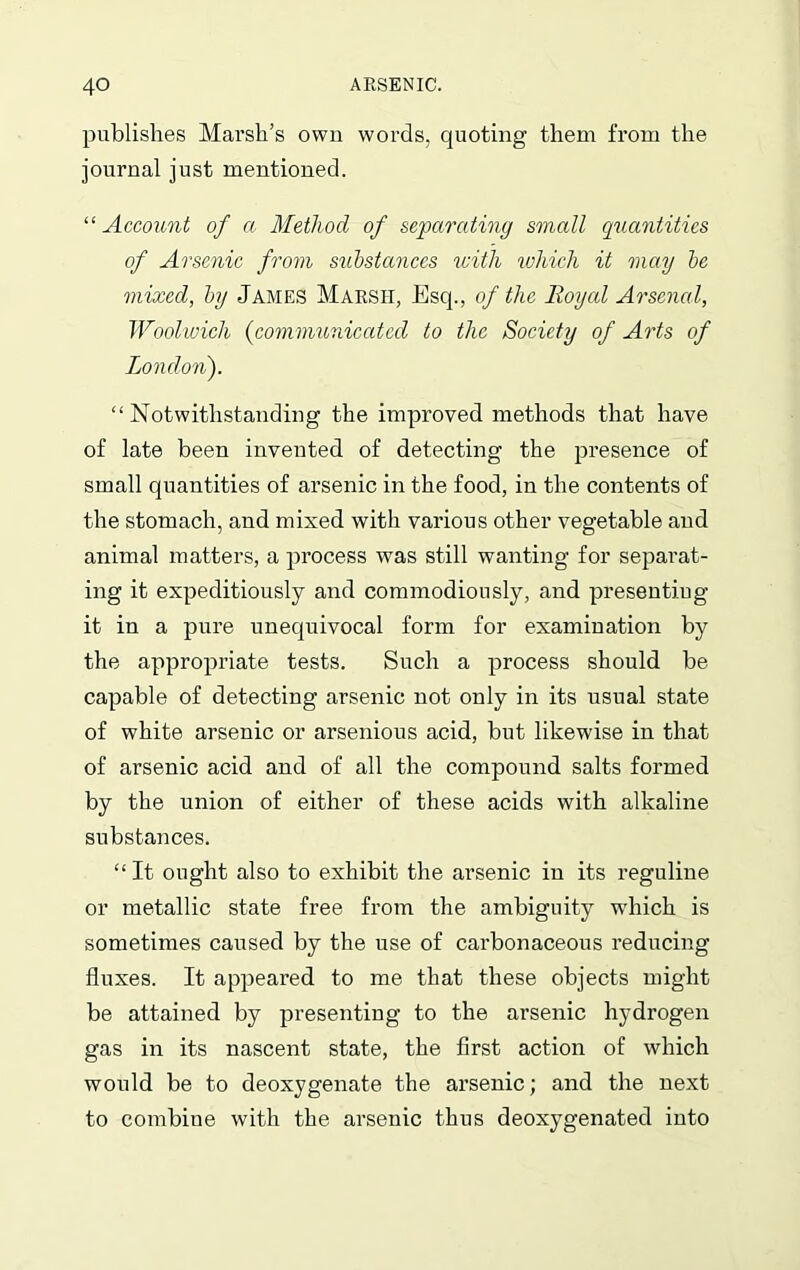 40 ARSENIC.

publishes Marsh's own words, quoting them from the journal just mentioned.

"Account of a Method of separating small quantities of Arsenic from substances with which it may be mixed, by James Marsh, Esq., of the Royal Arsenal, Woolwich (communicated to the Society of Arts of London).

"Notwithstanding the improved methods that have of late been invented of detecting the presence of small quantities of arsenic in the food, in the contents of the stomach, and mixed with various other vegetable and animal matters, a process was still wanting for separating it expeditiously and commodiously, and presenting it in a pure unequivocal form for examination by the appropriate tests. Such a process should be capable of detecting arsenic not only in its usual state of white arsenic or arsenious acid, but likewise in that of arsenic acid and of all the compound salts formed by the union of either of these acids with alkaline substances.

"It ought also to exhibit the arsenic in its reguline or metallic state free from the ambiguity which is sometimes caused by the use of carbonaceous reducing fluxes. It appeared to me that these objects might be attained by presenting to the arsenic hydrogen gas in its nascent state, the first action of which would be to deoxygenate the arsenic; and the next to combine with the arsenic thus deoxygenated into